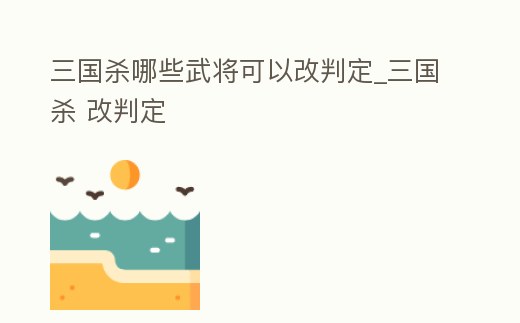 三国杀哪些武将可以改判定_三国杀 改判定